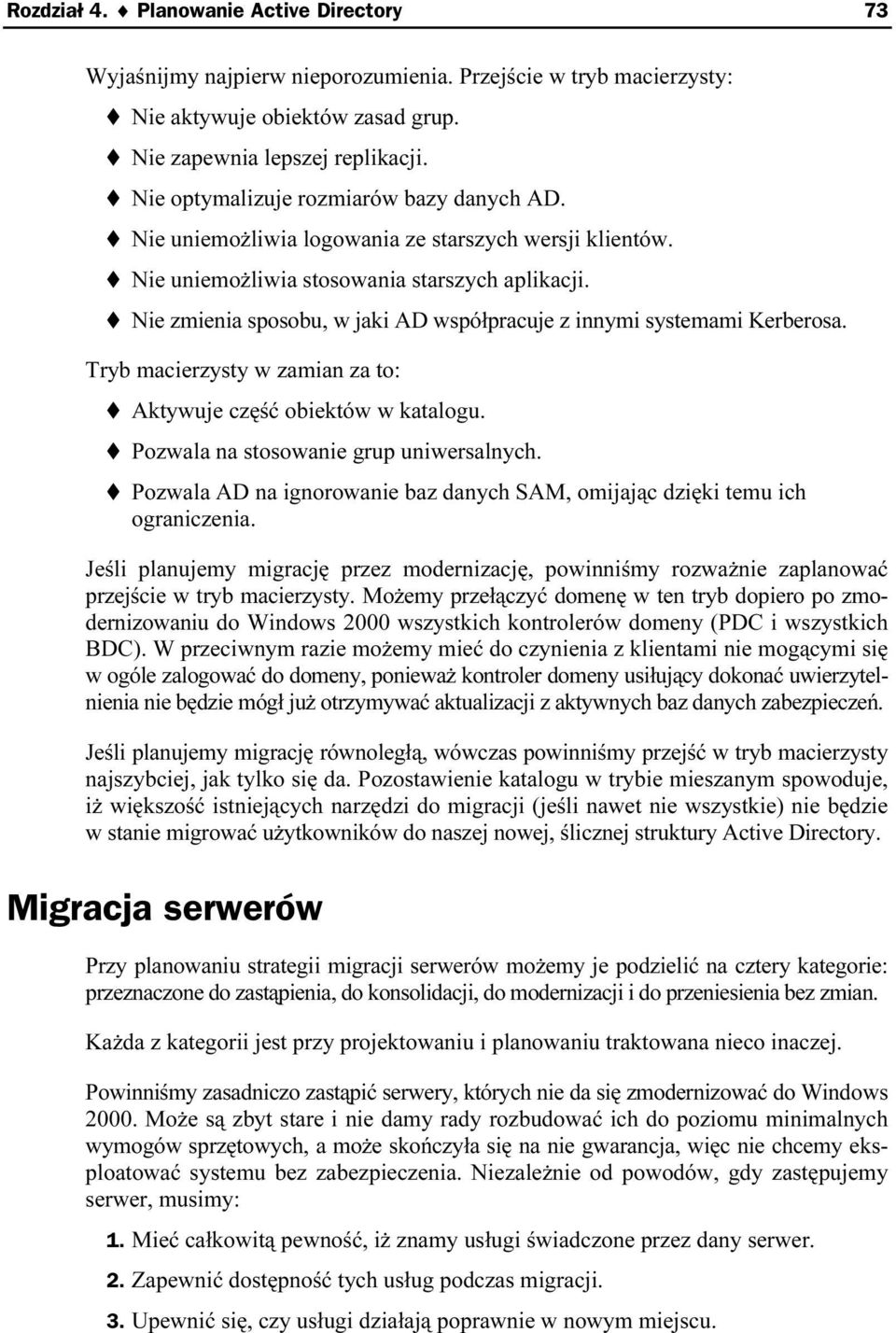 Rozdział 4. ♦ Planowanie Active Directory 73

Wyjaśnijmy najpierw nieporozumienia. Przejście w tryb macierzysty:

♦ Nie aktywuje obiektów zasad grup.

♦ Nie zapewnia lepszej replikacji.

♦ Nie optymalizuje rozmiarów bazy danych AD.

♦ Nie uniemożliwia logowania ze starszych wersji klientów.

♦ Nie uniemożliwia stosowania starszych aplikacji.

♦ Nie zmienia sposobu, w jaki AD współpracuje z innymi systemami Kerberosa.

Tryb macierzysty w zamian za to:

♦ Aktywuje część obiektów w katalogu.

♦ Pozwala na stosowanie grup uniwersalnych.

♦ Pozwala AD na ignorowanie baz danych SAM, omijając dzięki temu ich ograniczenia.

Jeśli planujemy migrację przez modernizację, powinniśmy rozważnie zaplanować przejście w tryb macierzysty. Możemy przełączyć domenę w ten tryb dopiero po zmodernizowaniu do Windows 2000 wszystkich kontrolerów domeny (PDC i wszystkich BDC). W przeciwnym razie możemy mieć do czynienia z klientami nie mogącymi się w ogóle zalogować do domeny, ponieważ kontroler domeny usiłujący dokonać uwierzytelnienia nie będzie mógł już otrzymywać aktualizacji z aktywnych baz danych zabezpieczeń.

Jeśli planujemy migrację równoległą, wówczas powinniśmy przejść w tryb macierzysty najszybciej, jak tylko się da. Pozostawienie katalogu w trybie mieszanym spowoduje, iż większość istniejących narzędzi do migracji (jeśli nawet nie wszystkie) nie będzie w stanie migrować użytkowników do naszej nowej, ślicznej struktury Active Directory.

Migracja serwerów

Przy planowaniu strategii migracji serwerów możemy je podzielić na cztery kategorie: przeznaczone do zastąpienia, do konsolidacji, do modernizacji i do przeniesienia bez zmian.

Każda z kategorii jest przy projektowaniu i planowaniu traktowana nieco inaczej.

Powinniśmy zasadniczo zastąpić serwery, których nie da się zmodernizować do Windows 2000. Może są zbyt stare i nie damy rady rozbudować ich do poziomu minimalnych wymogów sprzętowych, a może skończyła się na nie gwarancja, więc nie chcemy eksploatować systemu bez zabezpieczenia. Niezależnie od powodów, gdy zastępujemy serwer, musimy:

1. Mieć całkowitą pewność, iż znamy usługi świadczone przez dany serwer.

2. Zapewnić dostępność tych usług podczas migracji.

3. Upewnić się, czy usługi działają poprawnie w nowym miejscu.